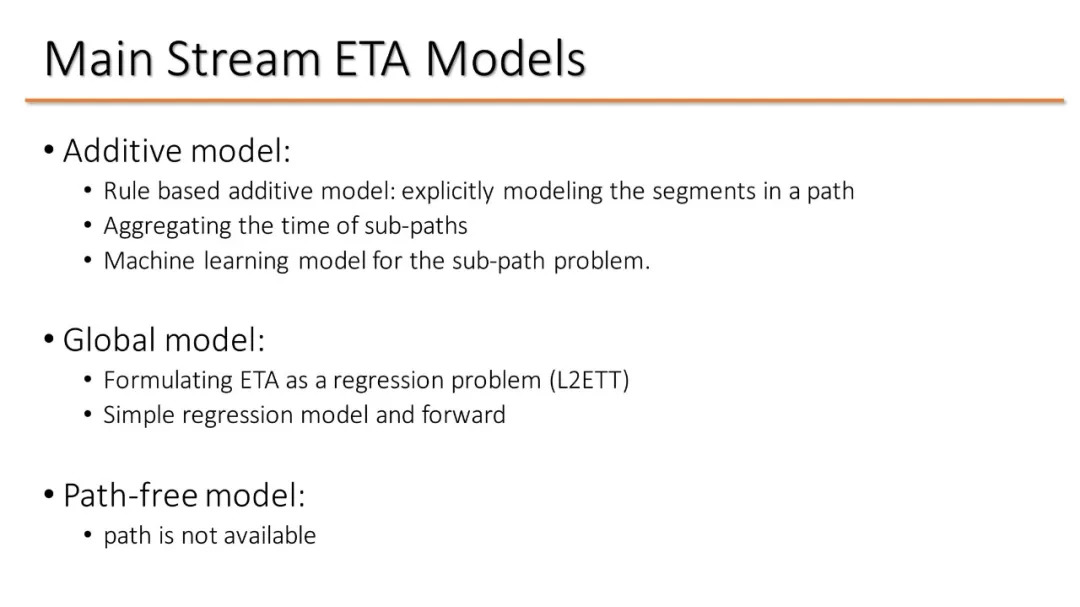 Main Stream ETA Models

• Additive model:
  • Rule based additive model: explicitly modeling the segments in a path
  • Aggregating the time of sub-paths
  • Machine learning model for the sub-path problem.

• Global model:
  • Formulating ETA as a regression problem (L2ETT)
  • Simple regression model and forward

• Path-free model:
  • path is not available